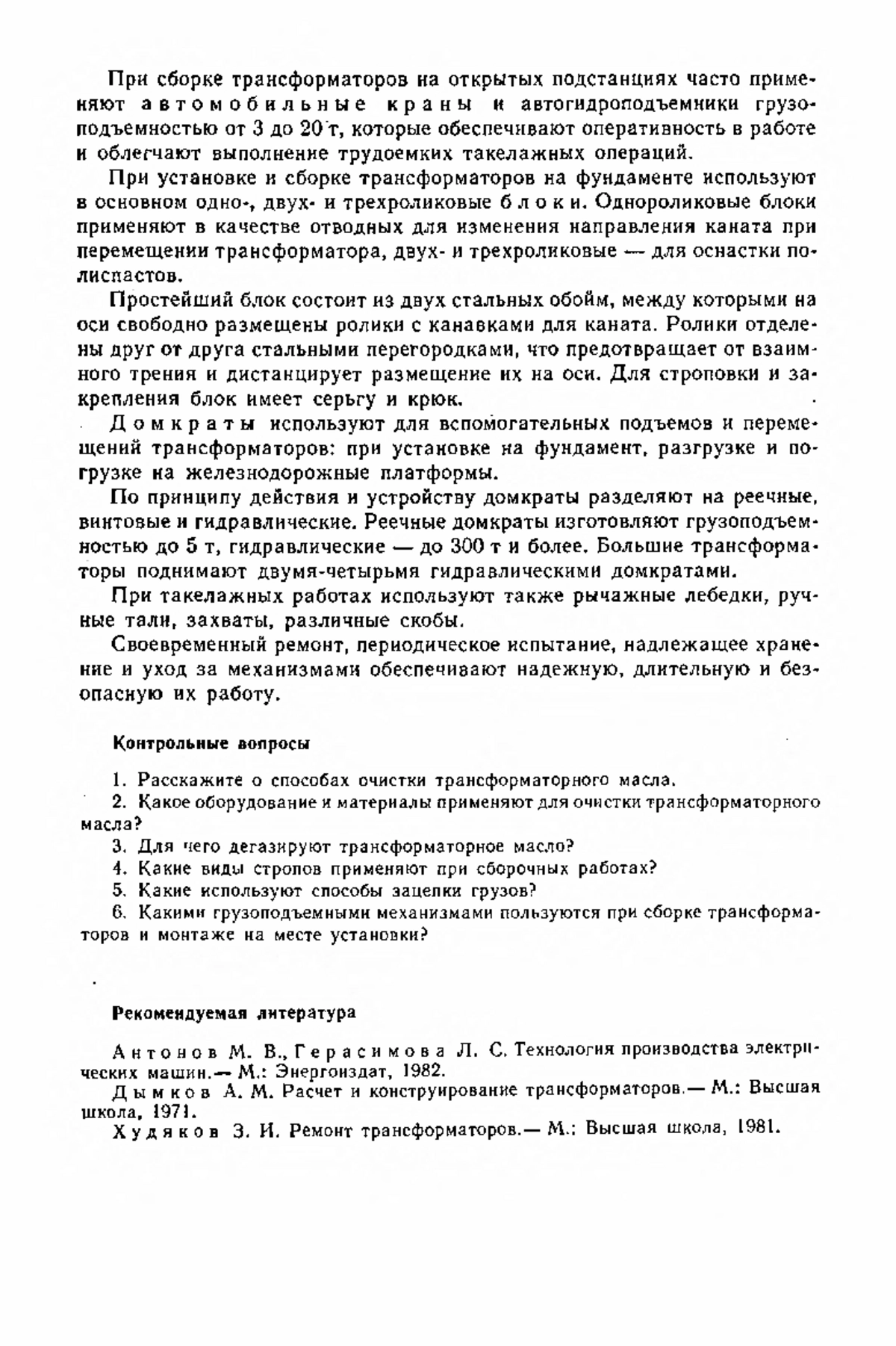 При сборке трансформаторов на открытых подстанциях часто применяют автомобильные краны и автогидроподъемники грузоподъемностью от 3 до 20 т, которые обеспечивают оперативность в работе и облегчают выполнение трудоемких такелажных операций.

При установке и сборке трансформаторов на фундаменте используют в основном одно-, двух- и трехроликовые блоки. Однороликовые блоки применяют в качестве отводных для изменения направления каната при перемещении трансформатора, двух- и трехроликовые — для оснастки полиспастов.

Простейший блок состоит из двух стальных обойм, между которыми на оси свободно размещены ролики с канавками для каната. Ролики отделены друг от друга стальными перегородками, что предотвращает от взаимного трения и дистанцирует размещение их на оси. Для строповки и закрепления блок имеет серьгу и крюк.

Домкраты используют для вспомогательных подъемов и перемещений трансформаторов: при установке на фундамент, разгрузке и погрузке на железнодорожные платформы.

По принципу действия и устройству домкраты разделяют на реечные, винтовые и гидравлические. Реечные домкраты изготовляют грузоподъемностью до 5 т, гидравлические — до 300 т и более. Большие трансформаторы поднимают двумя-четырьмя гидравлическими домкратами.

При такелажных работах используют также рычажные лебедки, ручные тали, захваты, различные скобы.

Своевременный ремонт, периодическое испытание, надлежащее хранение и уход за механизмами обеспечивают надежную, длительную и безопасную их работу.

Контрольные вопросы

1. Расскажите о способах очистки трансформаторного масла.
2. Какое оборудование и материалы применяют для очистки трансформаторного масла?
3. Для чего дегазируют трансформаторное масло?
4. Какие виды стропов применяют при сборочных работах?
5. Какие используют способы зацепки грузов?
6. Какими грузоподъемными механизмами пользуются при сборке трансформаторов и монтаже на месте установки?

Рекомендуемая литература

Антонов М. В., Герасимова Л. С. Технология производства электрических машин.— М.: Энергоиздат, 1982.
Дымков А. М. Расчет и конструирование трансформаторов.— М.: Высшая школа, 1971.
Худяков З. И. Ремонт трансформаторов.— М.: Высшая школа, 1981.